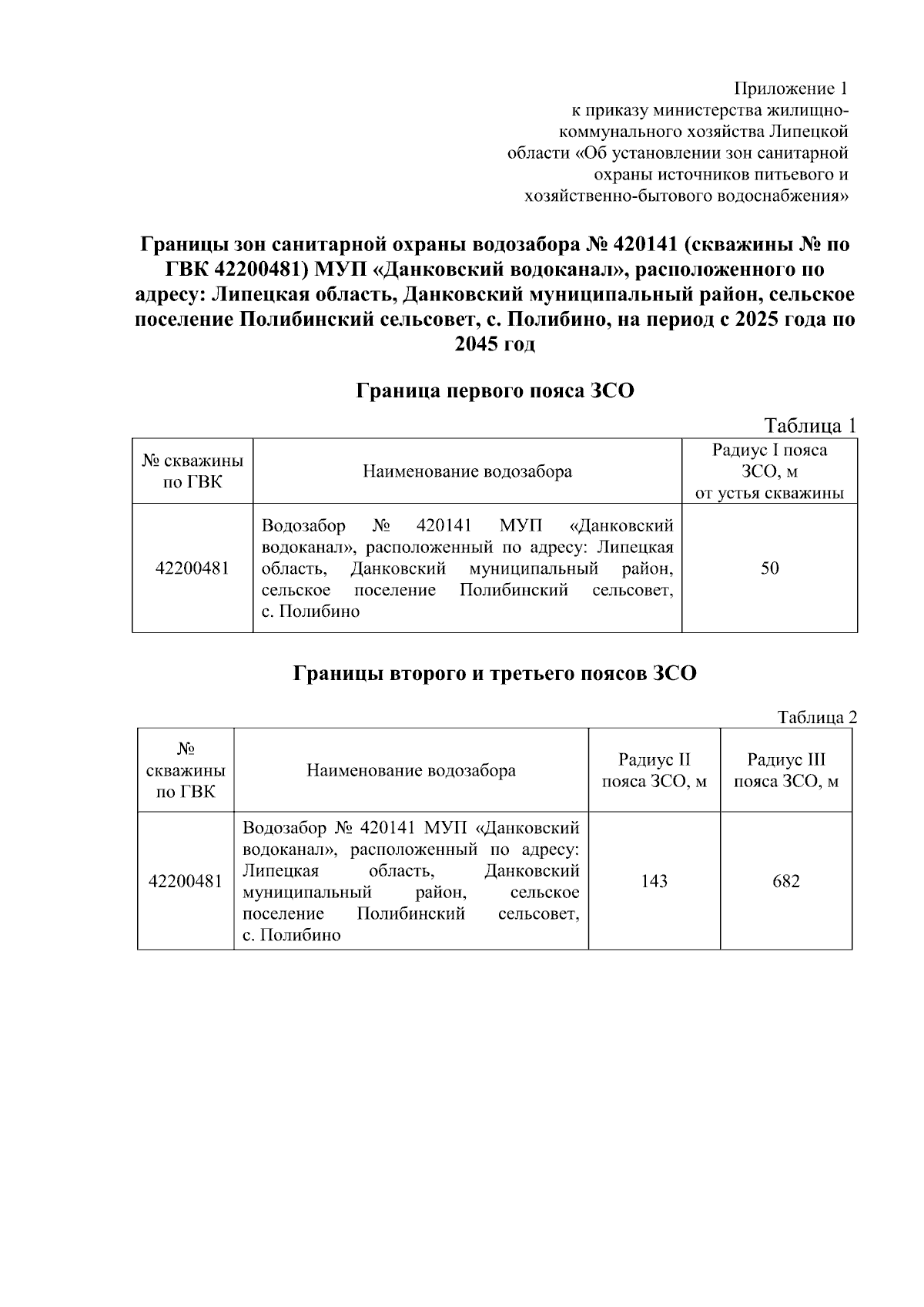 Приложение 1
к приказу министерства жилищно-коммунального хозяйства Липецкой области «Об установлении зон санитарной охраны источников питьевого и хозяйственно-бытового водоснабжения»

Границы зон санитарной охраны водозабора № 420141 (скважины № по ГВК 42200481) МУП «Данковский водоканал», расположенного по адресу: Липецкая область, Данковский муниципальный район, сельское поселение Полибинский сельсовет, с. Полибино, на период с 2025 года по 2045 год

Граница первого пояса ЗСО

Таблица 1

| № скважины по ГВК | Наименование водозабора | Радиус I пояса ЗСО, м от устья скважины |
|---|---|---|
| 42200481 | Водозабор № 420141 МУП «Данковский водоканал», расположенный по адресу: Липецкая область, Данковский муниципальный район, сельское поселение Полибинский сельсовет, с. Полибино | 50 |

Границы второго и третьего поясов ЗСО

Таблица 2

| № скважины по ГВК | Наименование водозабора | Радиус II пояса ЗСО, м | Радиус III пояса ЗСО, м |
|---|---|---|---|
| 42200481 | Водозабор № 420141 МУП «Данковский водоканал», расположенный по адресу: Липецкая область, Данковский муниципальный район, сельское поселение Полибинский сельсовет, с. Полибино | 143 | 682 |